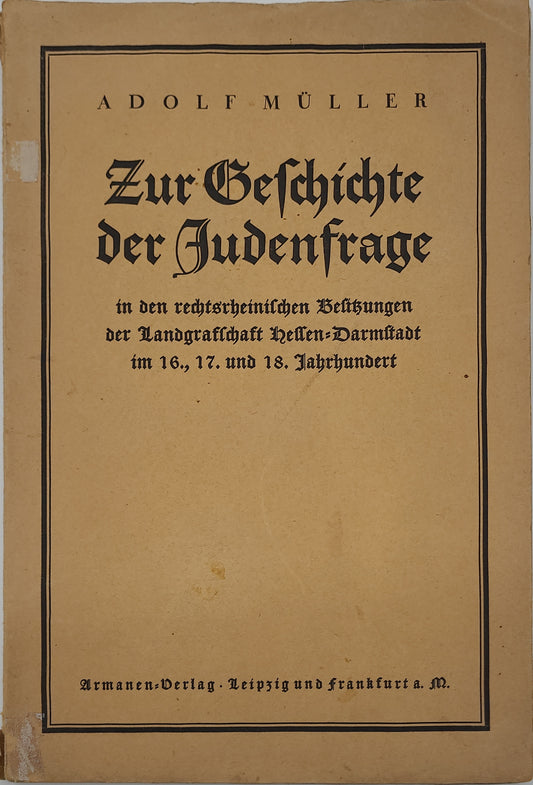 ADOLF MÜLLER

Zur Geschichte der Judenfrage

in den rechtsrheinischen Besitzungen der Landgrafschaft Hessen-Darmstadt im 16., 17. und 18. Jahrhundert

Armanen-Verlag · Leipzig und Frankfurt a. M.